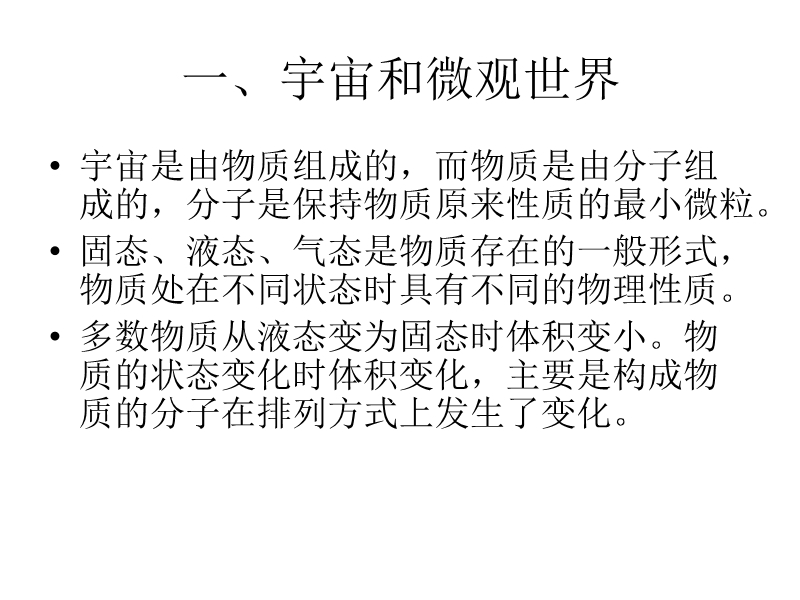 一、宇宙和微观世界

• 宇宙是由物质组成的，而物质是由分子组成的，分子是保持物质原来性质的最小微粒。

• 固态、液态、气态是物质存在的一般形式，物质处在不同状态时具有不同的物理性质。

• 多数物质从液态变为固态时体积变小。物质的状态变化时体积变化，主要是构成物质的分子在排列方式上发生了变化。